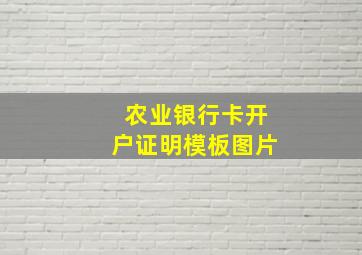 农业银行卡开户证明模板图片